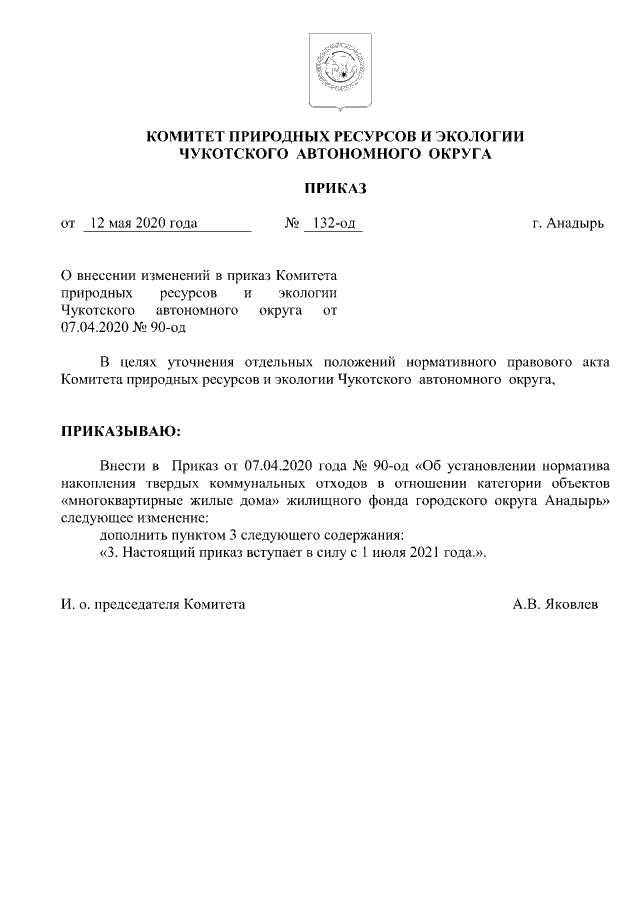 КОМИТЕТ ПРИРОДНЫХ РЕСУРСОВ И ЭКОЛОГИИ
ЧУКОТСКОГО АВТОНОМНОГО ОКРУГА

ПРИКАЗ

от 12 мая 2020 года № 132-од г. Анадырь

О внесении изменений в приказ Комитета природных ресурсов и экологии Чукотского автономного округа от 07.04.2020 № 90-од

В целях уточнения отдельных положений нормативного правового акта Комитета природных ресурсов и экологии Чукотского автономного округа,

ПРИКАЗЫВАЮ:

Внести в Приказ от 07.04.2020 года № 90-од «Об установлении норматива накопления твердых коммунальных отходов в отношении категории объектов «многоквартирные жилые дома» жилищного фонда городского округа Анадырь» следующее изменение:
дополнить пунктом 3 следующего содержания:
«3. Настоящий приказ вступает в силу с 1 июля 2021 года.».

И. о. председателя Комитета А.В. Яковлев